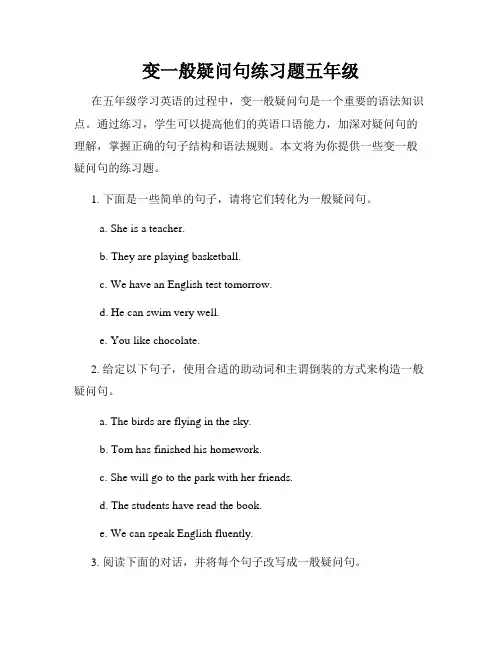 变一般疑问句练习题五年级

在五年级学习英语的过程中，变一般疑问句是一个重要的语法知识点。通过练习，学生可以提高他们的英语口语能力，加深对疑问句的理解，掌握正确的句子结构和语法规则。本文将为你提供一些变一般疑问句的练习题。

1. 下面是一些简单的句子，请将它们转化为一般疑问句。

a. She is a teacher.

b. They are playing basketball.

c. We have an English test tomorrow.

d. He can swim very well.

e. You like chocolate.

2. 给定以下句子，使用合适的助动词和主谓倒装的方式来构造一般疑问句。

a. The birds are flying in the sky.

b. Tom has finished his homework.

c. She will go to the park with her friends.

d. The students have read the book.

e. We can speak English fluently.

3. 阅读下面的对话，并将每个句子改写成一般疑问句。